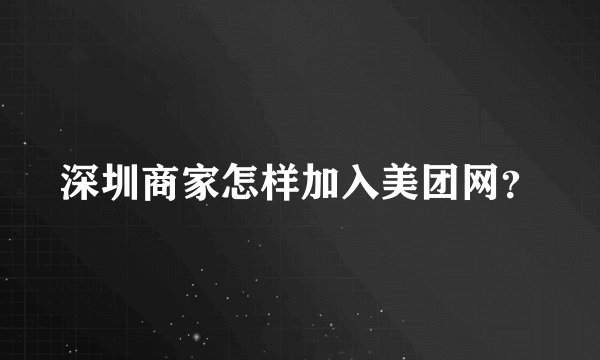 深圳商家怎样加入美团网?